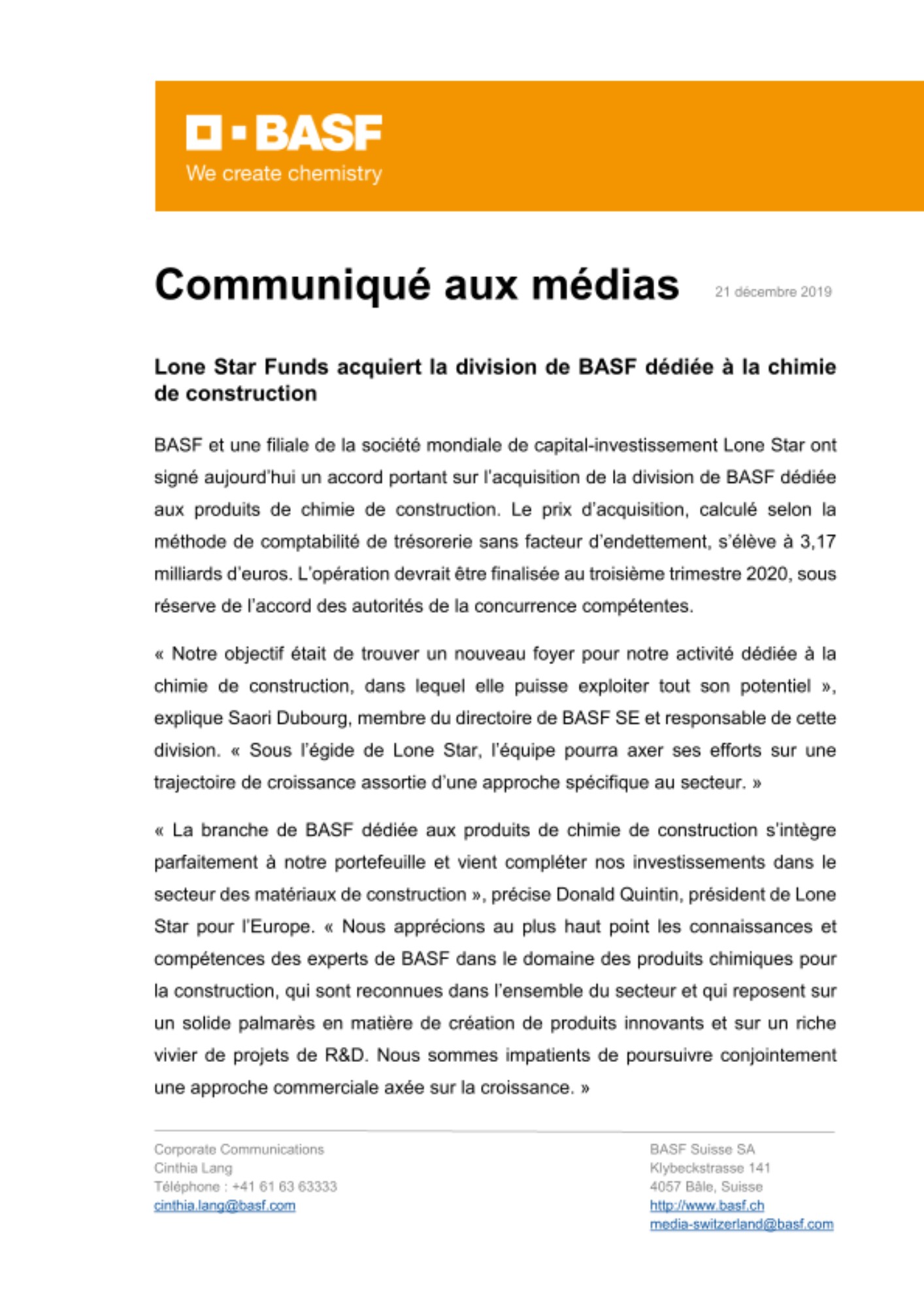 BASF
We create chemistry

Communiqué aux médias

21 décembre 2019

Lone Star Funds acquiert la division de BASF dédiée à la chimie de construction

BASF et une filiale de la société mondiale de capital-investissement Lone Star ont signé aujourd'hui un accord portant sur l'acquisition de la division de BASF dédiée aux produits de chimie de construction. Le prix d'acquisition, calculé selon la méthode de comptabilité de trésorerie sans facteur d'endettement, s'élève à 3,17 milliards d'euros. L'opération devrait être finalisée au troisième trimestre 2020, sous réserve de l'accord des autorités de la concurrence compétentes.

« Notre objectif était de trouver un nouveau foyer pour notre activité dédiée à la chimie de construction, dans lequel elle puisse exploiter tout son potentiel », explique Saori Dubourg, membre du directoire de BASF SE et responsable de cette division. « Sous l'égide de Lone Star, l'équipe pourra axer ses efforts sur une trajectoire de croissance assortie d'une approche spécifique au secteur. »

« La branche de BASF dédiée aux produits de chimie de construction s'intègre parfaitement à notre portefeuille et vient compléter nos investissements dans le secteur des matériaux de construction », précise Donald Quintin, président de Lone Star pour l'Europe. « Nous apprécions au plus haut point les connaissances et compétences des experts de BASF dans le domaine des produits chimiques pour la construction, qui sont reconnues dans l'ensemble du secteur et qui reposent sur un solide palmarès en matière de création de produits innovants et sur un riche vivier de projets de R&D. Nous sommes impatients de poursuivre conjointement une approche commerciale axée sur la croissance. »

Corporate Communications
Cinthia Lang
Téléphone : +41 61 63 63333
cinthia.lang@basf.com

BASF Suisse SA
Klybeckstrasse 141
4057 Bâle, Suisse
http://www.basf.ch
media-switzerland@basf.com